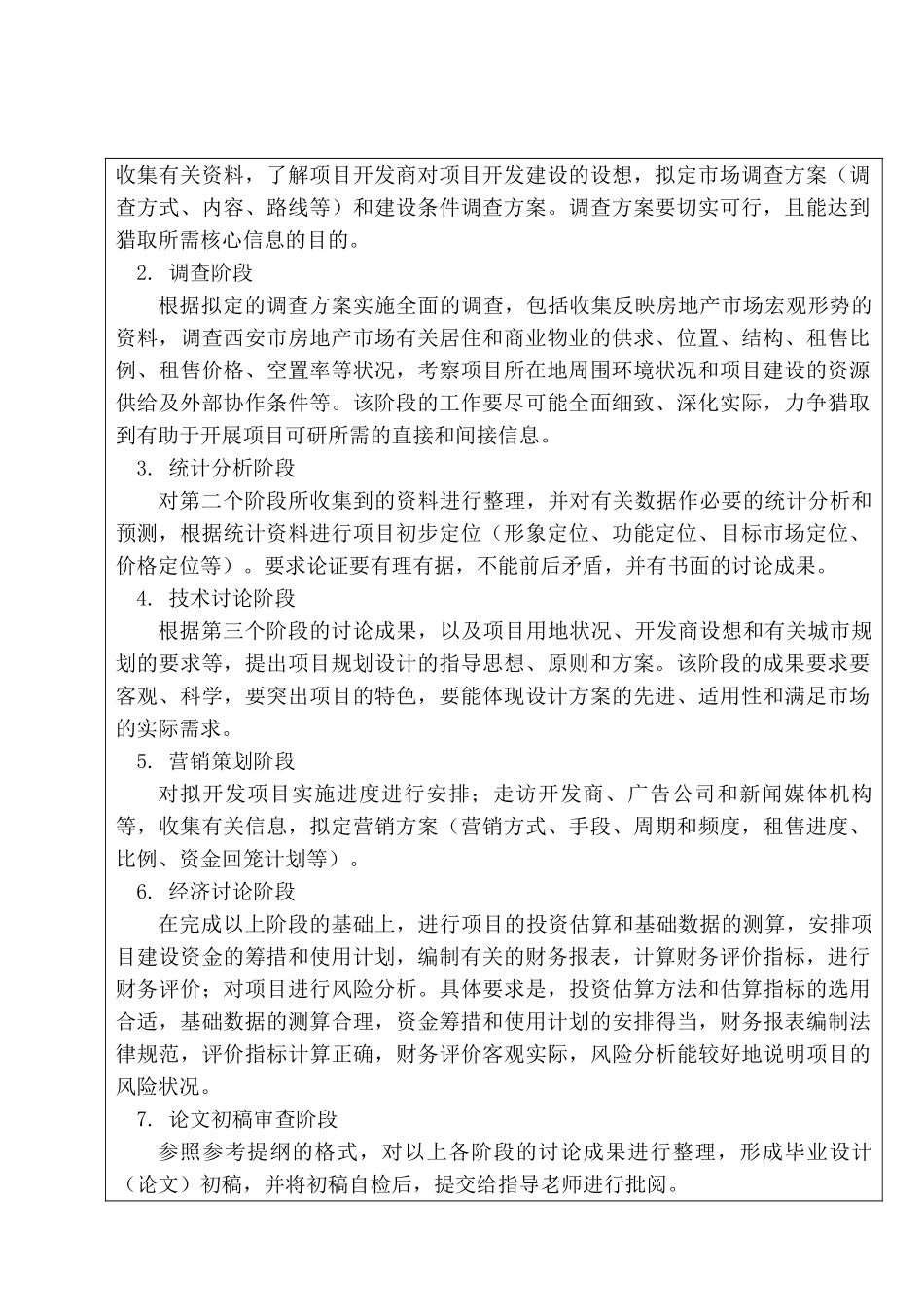 收集有关资料，了解项目开发商对项目开发建设的设想，拟定市场调查方案（调查方式、内容、路线等）和建设条件调查方案。调查方案要切实可行，且能达到猎取所需核心信息的目的。

2. 调查阶段

根据拟定的调查方案实施全面的调查，包括收集反映房地产市场宏观形势的资料，调查西安市房地产市场有关居住和商业物业的供求、位置、结构、租售比例、租售价格、空置率等状况，考察项目所在地周围环境状况和项目建设的资源供给及外部协作条件等。该阶段的工作要尽可能全面细致、深化实际，力争猎取到有助于开展项目可研所需的直接和间接信息。

3. 统计分析阶段

对第二个阶段所收集到的资料进行整理，并对有关数据作必要的统计分析和预测，根据统计资料进行项目初步定位（形象定位、功能定位、目标市场定位、价格定位等）。要求论证要有理有据，不能前后矛盾，并有书面的讨论成果。

4. 技术讨论阶段

根据第三个阶段的讨论成果，以及项目用地状况、开发商设想和有关城市规划的要求等，提出项目规划设计的指导思想、原则和方案。该阶段的成果要求要客观、科学，要突出项目的特色，要能体现设计方案的先进、适用性和满足市场的实际需求。

5. 营销策划阶段

对拟开发项目实施进度进行安排；走访开发商、广告公司和新闻媒体机构等，收集有关信息，拟定营销方案（营销方式、手段、周期和频度，租售进度、比例、资金回笼计划等）。

6. 经济讨论阶段

在完成以上阶段的基础上，进行项目的投资估算和基础数据的测算，安排项目建设资金的筹措和使用计划，编制有关的财务报表，计算财务评价指标，进行财务评价；对项目进行风险分析。具体要求是，投资估算方法和估算指标的选用合适，基础数据的测算合理，资金筹措和使用计划的安排得当，财务报表编制法律规范，评价指标计算正确，财务评价客观实际，风险分析能较好地说明项目的风险状况。

7. 论文初稿审查阶段

参照参考提纲的格式，对以上各阶段的讨论成果进行整理，形成毕业设计（论文）初稿，并将初稿自检后，提交给指导老师进行批阅。